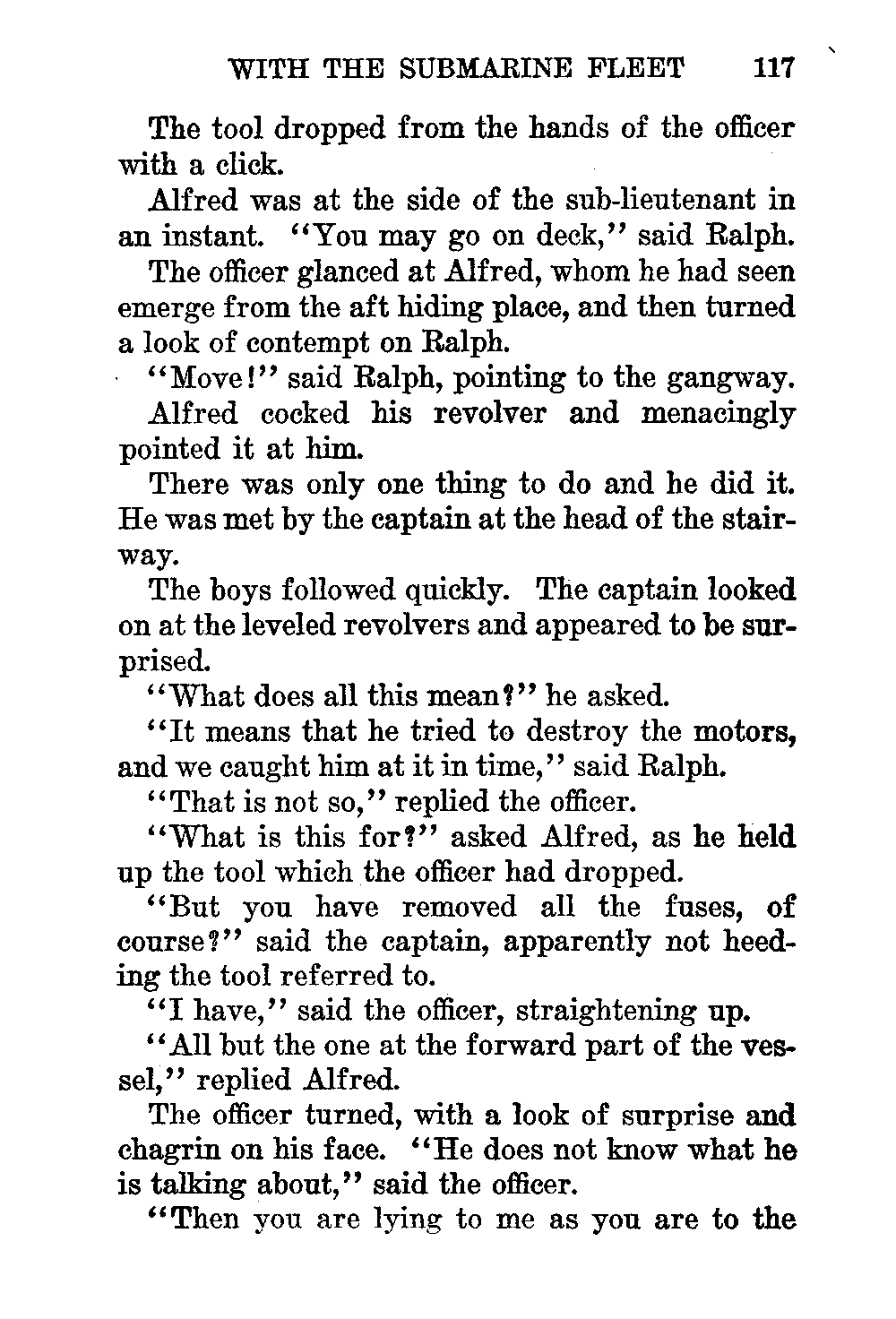 WITH THE SUBMARINE FLEET 117

The tool dropped from the hands of the officer with a click.

Alfred was at the side of the sub-lieutenant in an instant. "You may go on deck," said Ralph.

The officer glanced at Alfred, whom he had seen emerge from the aft hiding place, and then turned a look of contempt on Ralph.

"Move!" said Ralph, pointing to the gangway.

Alfred cocked his revolver and menacingly pointed it at him.

There was only one thing to do and he did it. He was met by the captain at the head of the stairway.

The boys followed quickly. The captain looked on at the leveled revolvers and appeared to be surprised.

"What does all this mean?" he asked.

"It means that he tried to destroy the motors, and we caught him at it in time," said Ralph.

"That is not so," replied the officer.

"What is this for?" asked Alfred, as he held up the tool which the officer had dropped.

"But you have removed all the fuses, of course?" said the captain, apparently not heeding the tool referred to.

"I have," said the officer, straightening up.

"All but the one at the forward part of the vessel," replied Alfred.

The officer turned, with a look of surprise and chagrin on his face. "He does not know what he is talking about," said the officer.

"Then you are lying to me as you are to the